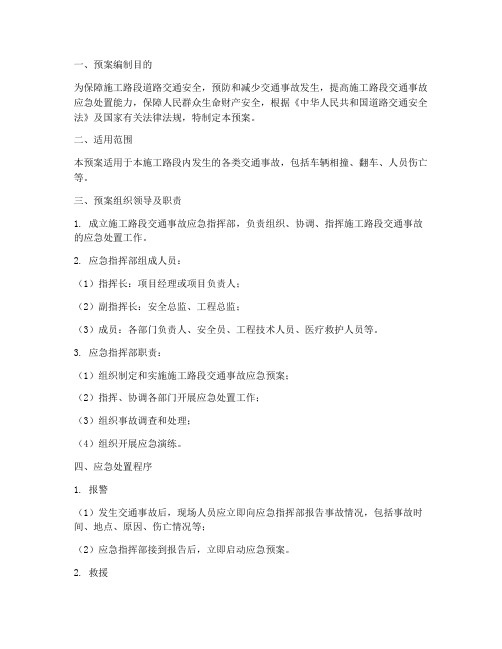 一、预案编制目的

为保障施工路段道路交通安全，预防和减少交通事故发生，提高施工路段交通事故应急处置能力，保障人民群众生命财产安全，根据《中华人民共和国道路交通安全法》及国家有关法律法规，特制定本预案。

二、适用范围

本预案适用于本施工路段内发生的各类交通事故，包括车辆相撞、翻车、人员伤亡等。

三、预案组织领导及职责

1. 成立施工路段交通事故应急指挥部，负责组织、协调、指挥施工路段交通事故的应急处置工作。

2. 应急指挥部组成人员：

（1）指挥长：项目经理或项目负责人；

（2）副指挥长：安全总监、工程总监；

（3）成员：各部门负责人、安全员、工程技术人员、医疗救护人员等。

3. 应急指挥部职责：

（1）组织制定和实施施工路段交通事故应急预案；

（2）指挥、协调各部门开展应急处置工作；

（3）组织事故调查和处理；

（4）组织开展应急演练。

四、应急处置程序

1. 报警

（1）发生交通事故后，现场人员应立即向应急指挥部报告事故情况，包括事故时间、地点、原因、伤亡情况等；

（2）应急指挥部接到报告后，立即启动应急预案。

2. 救援